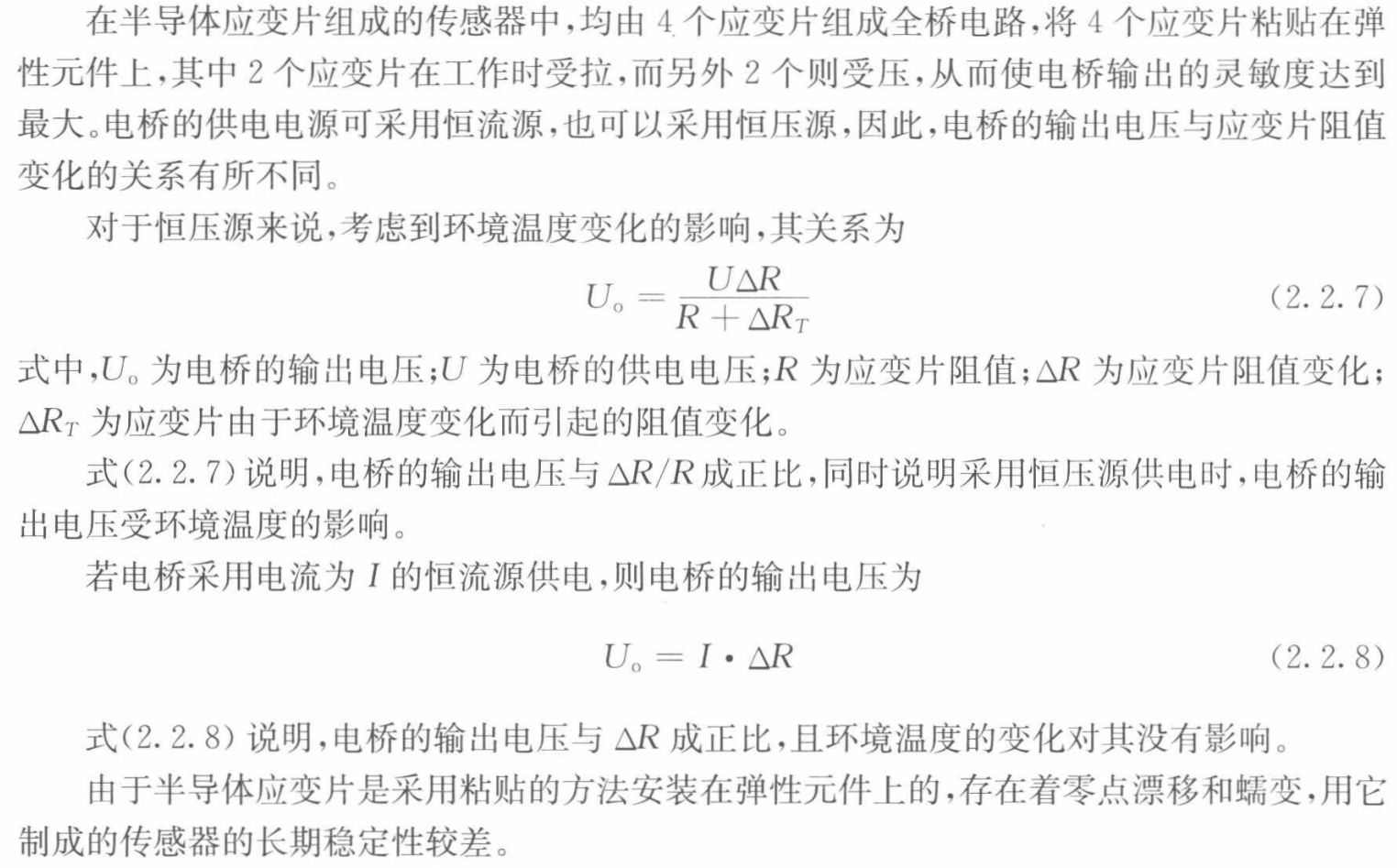 在半导体应变片组成的传感器中，均由 4 个应变片组成全桥电路，将 4 个应变片粘贴在弹性元件上，其中 2 个应变片在工作时受拉，而另外 2 个则受压，从而使电桥输出的灵敏度达到最大。电桥的供电电源可采用恒流源，也可以采用恒压源，因此，电桥的输出电压与应变片阻值变化的关系有所不同。

对于恒压源来说，考虑到环境温度变化的影响，其关系为

$U_o = \frac{U\Delta R}{R + \Delta R_T}$ (2.2.7)

式中，$U_o$ 为电桥的输出电压；$U$ 为电桥的供电电压；$R$ 为应变片阻值；$\Delta R$ 为应变片阻值变化；$\Delta R_T$ 为应变片由于环境温度变化而引起的阻值变化。

式(2.2.7)说明，电桥的输出电压与 $\Delta R/R$ 成正比，同时说明采用恒压源供电时，电桥的输出电压受环境温度的影响。

若电桥采用电流为 $I$ 的恒流源供电，则电桥的输出电压为

$U_o = I \cdot \Delta R$ (2.2.8)

式(2.2.8)说明，电桥的输出电压与 $\Delta R$ 成正比，且环境温度的变化对其没有影响。

由于半导体应变片是采用粘贴的方法安装在弹性元件上的，存在着零点漂移和蠕变，用它制成的传感器的长期稳定性较差。